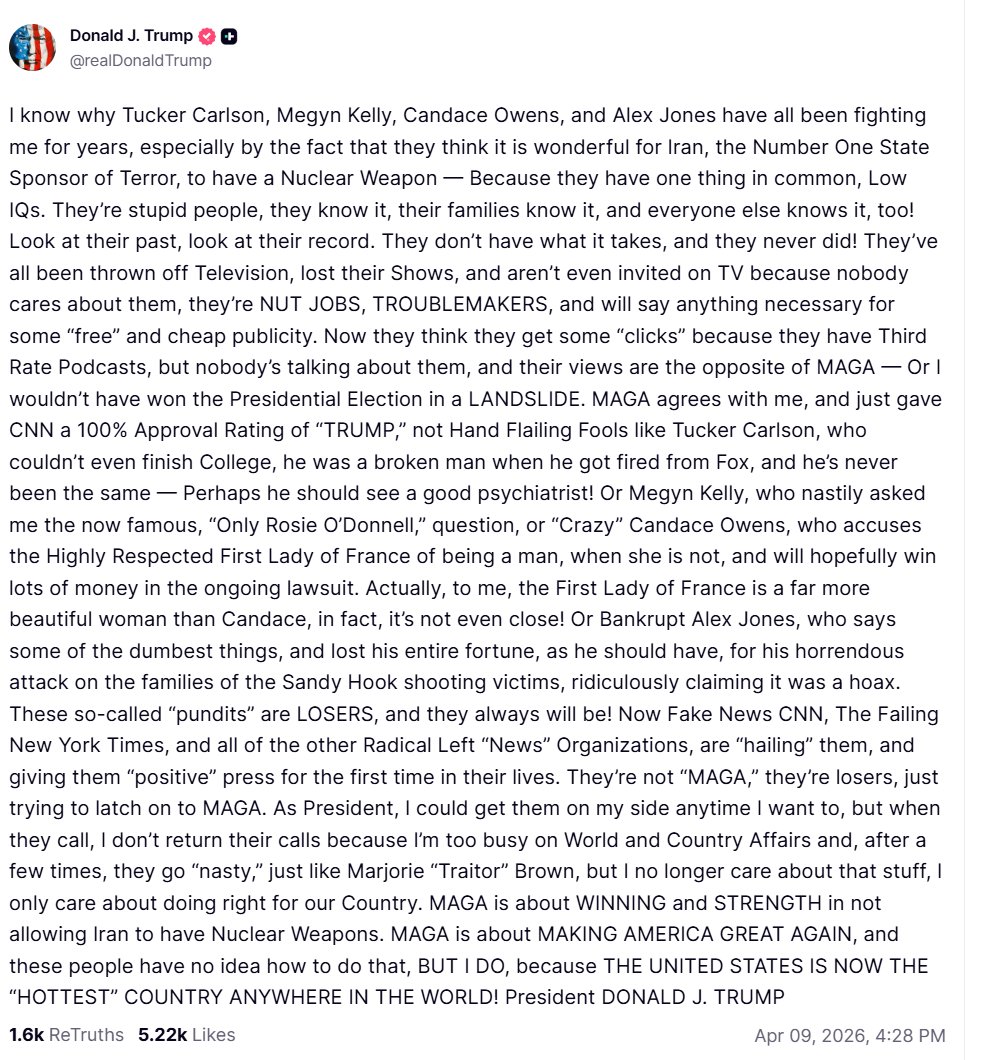 Donald J. Trump
@realDonaldTrump

I know why Tucker Carlson, Megyn Kelly, Candace Owens, and Alex Jones have all been fighting me for years, especially by the fact that they think it is wonderful for Iran, the Number One State Sponsor of Terror, to have a Nuclear Weapon — Because they have one thing in common, Low IQs. They're stupid people, they know it, their families know it, and everyone else knows it, too! Look at their past, look at their record. They don't have what it takes, and they never did! They've all been thrown off Television, lost their Shows, and aren't even invited on TV because nobody cares about them, they're NUT JOBS, TROUBLEMAKERS, and will say anything necessary for some "free" and cheap publicity. Now they think they get some "clicks" because they have Third Rate Podcasts, but nobody's talking about them, and their views are the opposite of MAGA — Or I wouldn't have won the Presidential Election in a LANDSLIDE. MAGA agrees with me, and just gave CNN a 100% Approval Rating of "TRUMP," not Hand Flailing Fools like Tucker Carlson, who couldn't even finish College, he was a broken man when he got fired from Fox, and he's never been the same — Perhaps he should see a good psychiatrist! Or Megyn Kelly, who nastily asked me the now famous, "Only Rosie O'Donnell," question, or "Crazy" Candace Owens, who accuses the Highly Respected First Lady of France of being a man, when she is not, and will hopefully win lots of money in the ongoing lawsuit. Actually, to me, the First Lady of France is a far more beautiful woman than Candace, in fact, it's not even close! Or Bankrupt Alex Jones, who says some of the dumbest things, and lost his entire fortune, as he should have, for his horrendous attack on the families of the Sandy Hook shooting victims, ridiculously claiming it was a hoax. These so-called "pundits" are LOSERS, and they always will be! Now Fake News CNN, The Failing New York Times, and all of the other Radical Left "News" Organizations, are "hailing" them, and giving them "positive" press for the first time in their lives. They're not "MAGA," they're losers, just trying to latch on to MAGA. As President, I could get them on my side anytime I want to, but when they call, I don't return their calls because I'm too busy on World and Country Affairs and, after a few times, they go "nasty," just like Marjorie "Traitor" Brown, but I no longer care about that stuff, I only care about doing right for our Country. MAGA is about WINNING and STRENGTH in not allowing Iran to have Nuclear Weapons. MAGA is about MAKING AMERICA GREAT AGAIN, and these people have no idea how to do that, BUT I DO, because THE UNITED STATES IS NOW THE "HOTTEST" COUNTRY ANYWHERE IN THE WORLD! President DONALD J. TRUMP

1.6k ReTruths 5.22k Likes
Apr 09, 2026, 4:28 PM